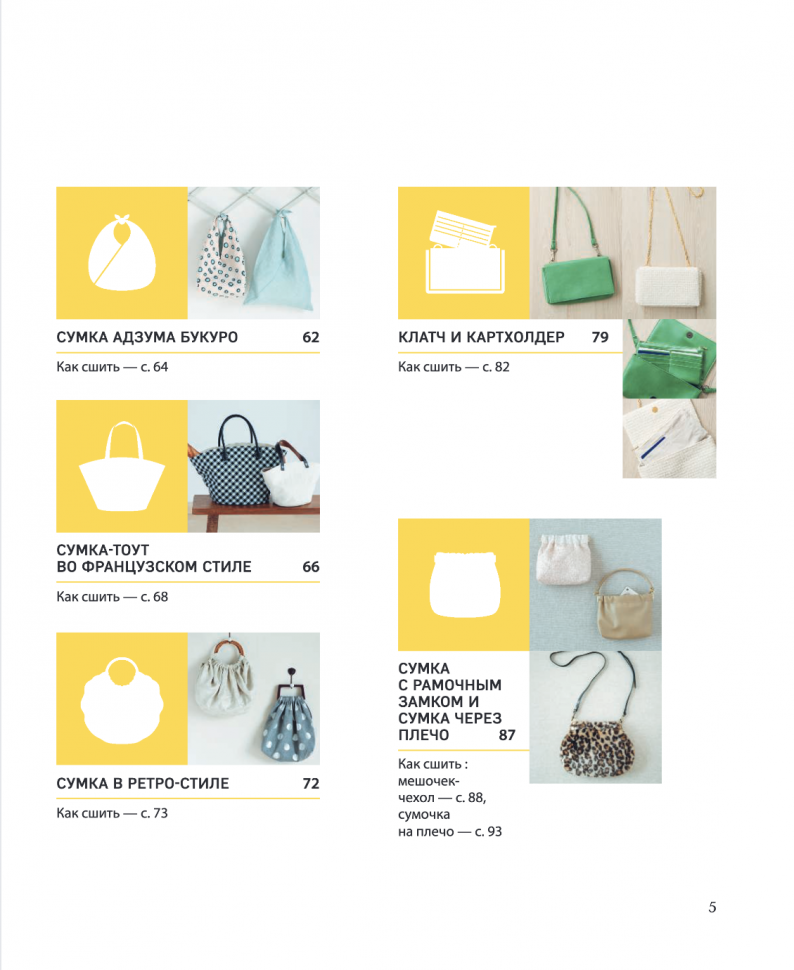 СУМКА АДЗУМА БУКУРО 62

Как сшить — с. 64

СУМКА-ТОУТ ВО ФРАНЦУЗСКОМ СТИЛЕ 66

Как сшить — с. 68

СУМКА В РЕТРО-СТИЛЕ 72

Как сшить — с. 73

КЛАТЧ И КАРТХОЛДЕР 79

Как сшить — с. 82

СУМКА С РАМОЧНЫМ ЗАМКОМ И СУМКА ЧЕРЕЗ ПЛЕЧО 87

Как сшить : мешочек-чехол — с. 88, сумочка на плечо — с. 93

5